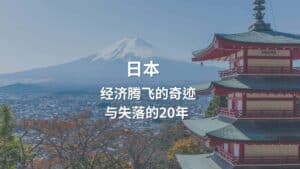 日本

经济腾飞的奇迹
与失落的20年